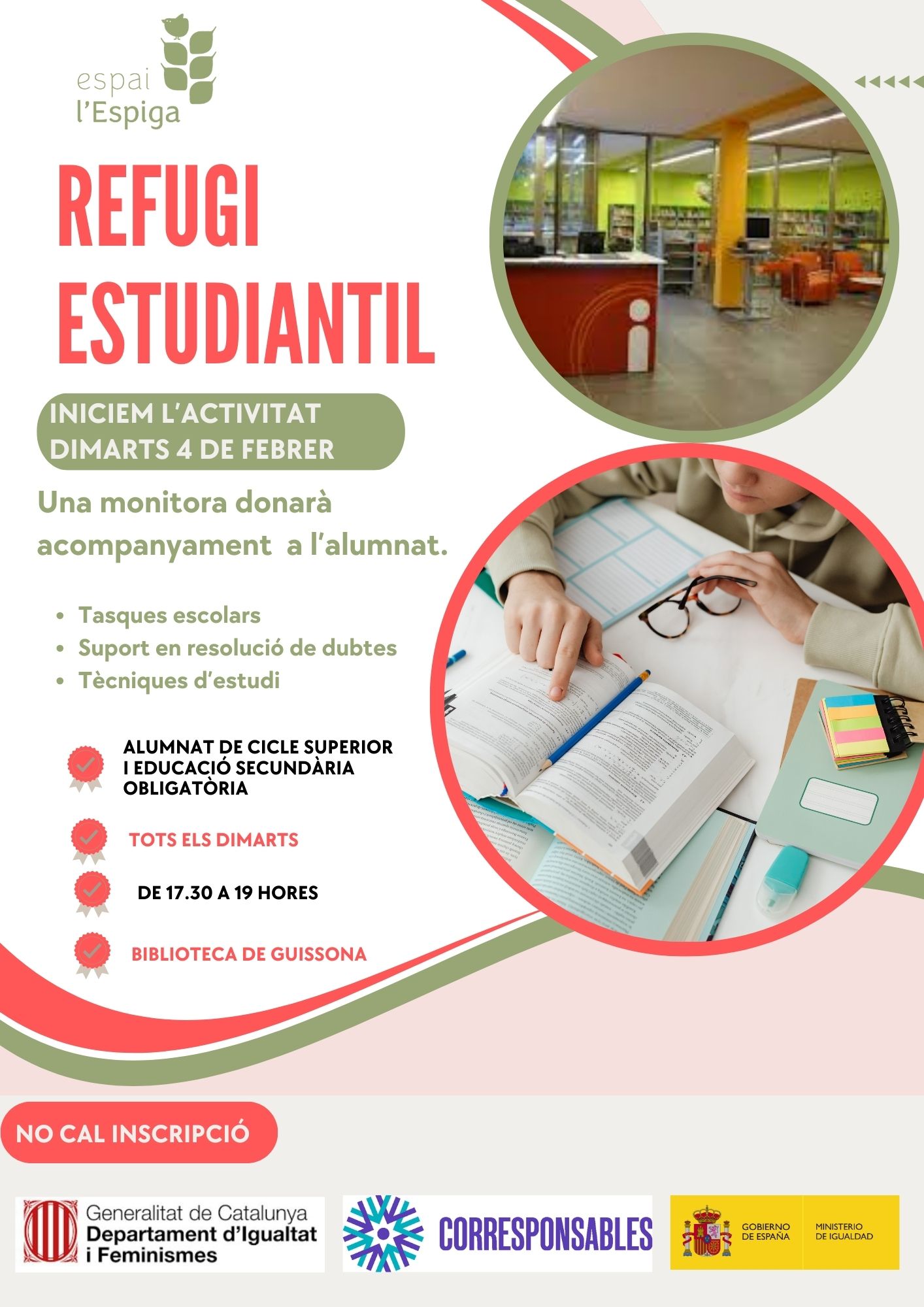 espai
l'Espiga

REFUGI
ESTUDIANTIL

INICIEM L'ACTIVITAT
DIMARTS 4 DE FEBRER

Una monitora donarà acompanyament a l'alumnat.

• Tasques escolars
• Suport en resolució de dubtes
• Tècniques d'estudi

ALUMNAT DE CICLE SUPERIOR I EDUCACIÓ SECUNDÀRIA OBLIGATÒRIA

TOTS ELS DIMARTS

DE 17.30 A 19 HORES

BIBLIOTECA DE GUISSONA

NO CAL INSCRIPCIÓ

Generalitat de Catalunya
Departament d'Igualtat
i Feminismes

CORRESPONSABLES

GOBIERNO
DE ESPAÑA

MINISTERIO
DE IGUALDAD